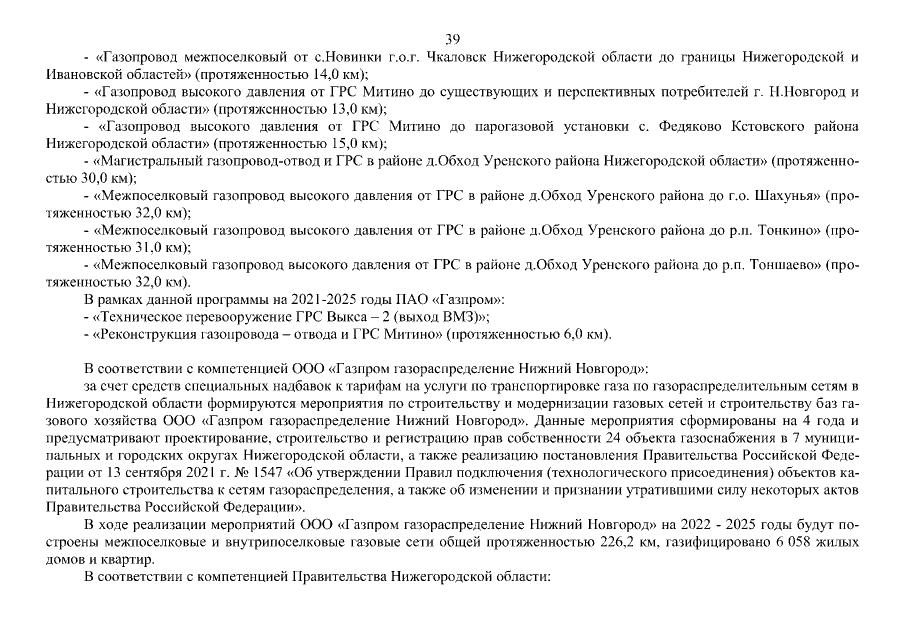 39

- «Газопровод межпоселковый от с.Новинки г.о.г. Чкаловск Нижегородской области до границы Нижегородской и Ивановской областей» (протяженностью 14,0 км);
- «Газопровод высокого давления от ГРС Митино до существующих и перспективных потребителей г. Н.Новгород и Нижегородской области» (протяженностью 13,0 км);
- «Газопровод высокого давления от ГРС Митино до парогазовой установки с. Федяково Кстовского района Нижегородской области» (протяженностью 15,0 км);
- «Магистральный газопровод-отвод и ГРС в районе д.Обход Уренского района Нижегородской области» (протяженностью 30,0 км);
- «Межпоселковый газопровод высокого давления от ГРС в районе д.Обход Уренского района до г.о. Шахунья» (протяженностью 32,0 км);
- «Межпоселковый газопровод высокого давления от ГРС в районе д.Обход Уренского района до р.п. Тонкино» (протяженностью 31,0 км);
- «Межпоселковый газопровод высокого давления от ГРС в районе д.Обход Уренского района до р.п. Тоншаево» (протяженностью 32,0 км).
В рамках данной программы на 2021-2025 годы ПАО «Газпром»:
- «Техническое перевооружение ГРС Выкса – 2 (выход ВМЗ)»;
- «Реконструкция газопровода – отвода и ГРС Митино» (протяженностью 6,0 км).

В соответствии с компетенцией ООО «Газпром газораспределение Нижний Новгород»:
за счет средств специальных надбавок к тарифам на услуги по транспортировке газа по газораспределительным сетям в Нижегородской области формируются мероприятия по строительству и модернизации газовых сетей и строительству баз газового хозяйства ООО «Газпром газораспределение Нижний Новгород». Данные мероприятия сформированы на 4 года и предусматривают проектирование, строительство и регистрацию прав собственности 24 объекта газоснабжения в 7 муниципальных и городских округах Нижегородской области, а также реализацию постановления Правительства Российской Федерации от 13 сентября 2021 г. № 1547 «Об утверждении Правил подключения (технологического присоединения) объектов капитального строительства к сетям газораспределения, а также об изменении и признании утратившими силу некоторых актов Правительства Российской Федерации».
В ходе реализации мероприятий ООО «Газпром газораспределение Нижний Новгород» на 2022 - 2025 годы будут построены межпоселковые и внутрипоселковые газовые сети общей протяженностью 226,2 км, газифицировано 6 058 жилых домов и квартир.
В соответствии с компетенцией Правительства Нижегородской области: